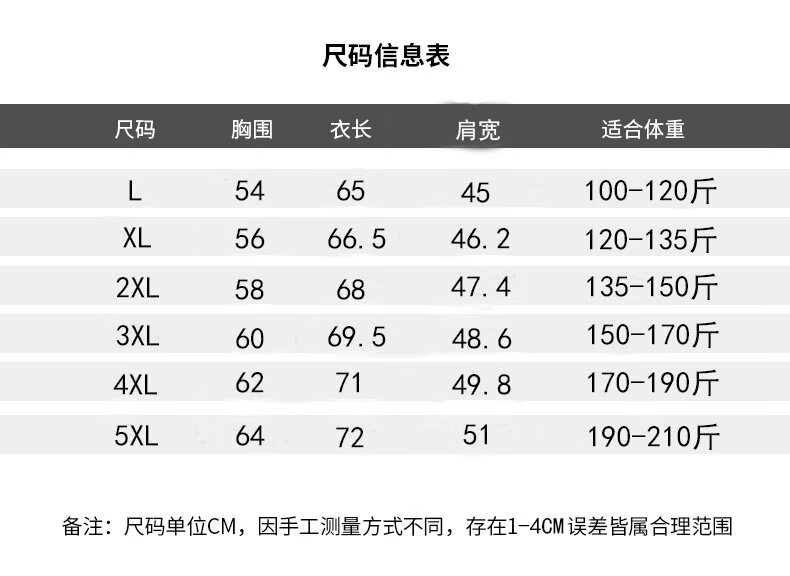 尺码信息表

| 尺码 | 胸围 | 衣长 | 肩宽 | 适合体重 |
|---|---|---|---|---|
| L | 54 | 65 | 45 | 100-120斤 |
| XL | 56 | 66.5 | 46.2 | 120-135斤 |
| 2XL | 58 | 68 | 47.4 | 135-150斤 |
| 3XL | 60 | 69.5 | 48.6 | 150-170斤 |
| 4XL | 62 | 71 | 49.8 | 170-190斤 |
| 5XL | 64 | 72 | 51 | 190-210斤 |

备注：尺码单位CM，因手工测量方式不同，存在1-4CM误差皆属合理范围